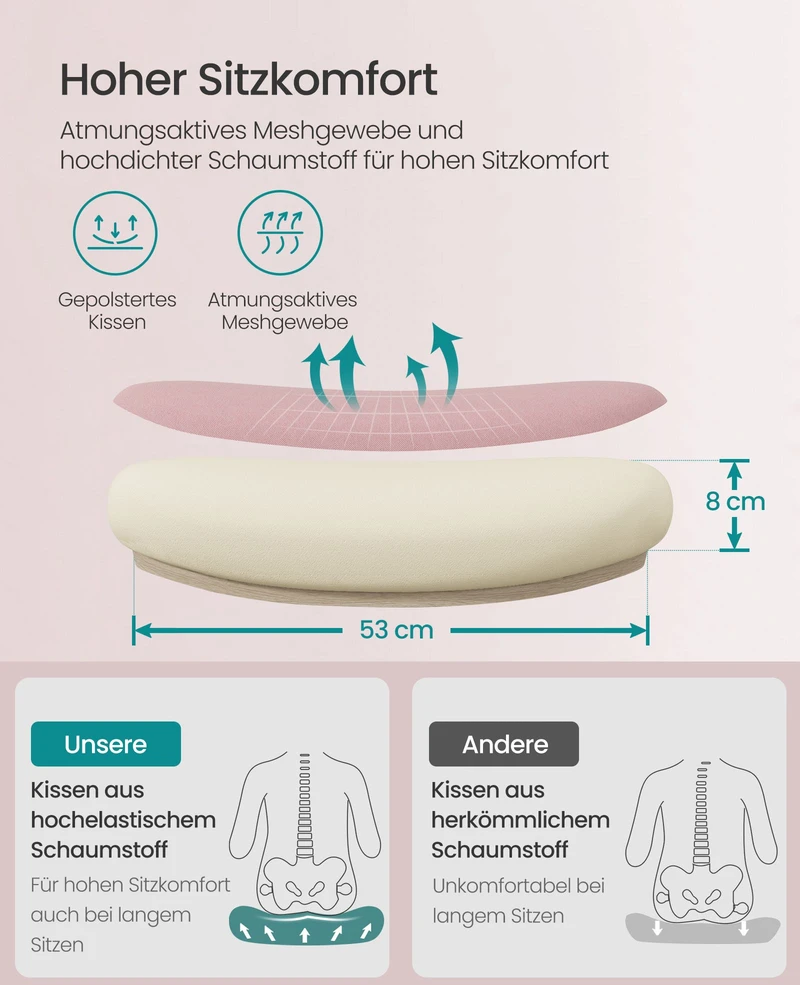 Hoher Sitzkomfort

Atmungsaktives Meshgewebe und hochdichter Schaumstoff für hohen Sitzkomfort

Gepolstertes Kissen

Atmungsaktives Meshgewebe

8 cm

53 cm

Unsere

Kissen aus hochelastischem Schaumstoff

Für hohen Sitzkomfort auch bei langem Sitzen

Andere

Kissen aus herkömmlichem Schaumstoff

Unkomfortabel bei langem Sitzen